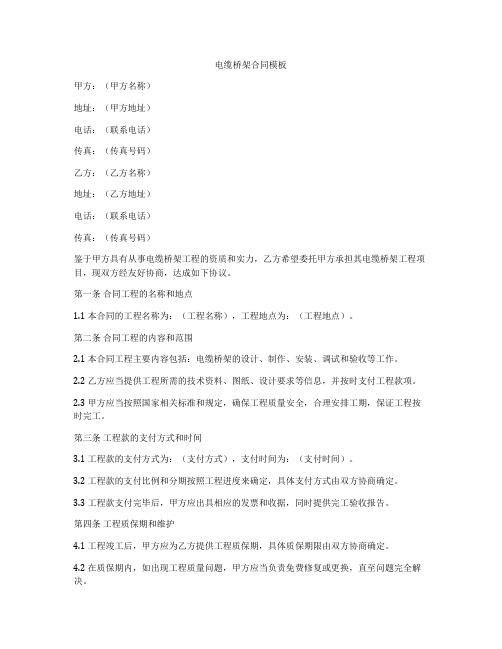 电缆桥架合同模板

甲方：（甲方名称）

地址：（甲方地址）

电话：（联系电话）

传真：（传真号码）

乙方：（乙方名称）

地址：（乙方地址）

电话：（联系电话）

传真：（传真号码）

鉴于甲方具有从事电缆桥架工程的资质和实力，乙方希望委托甲方承担其电缆桥架工程项目，现双方经友好协商，达成如下协议。

第一条 合同工程的名称和地点

1.1 本合同的工程名称为：（工程名称），工程地点为：（工程地点）。

第二条 合同工程的内容和范围

2.1 本合同工程主要内容包括：电缆桥架的设计、制作、安装、调试和验收等工作。

2.2 乙方应当提供工程所需的技术资料、图纸、设计要求等信息，并按时支付工程款项。

2.3 甲方应当按照国家相关标准和规定，确保工程质量安全，合理安排工期，保证工程按时完工。

第三条 工程款的支付方式和时间

3.1 工程款的支付方式为：（支付方式），支付时间为：（支付时间）。

3.2 工程款的支付比例和分期按照工程进度来确定，具体支付方式由双方协商确定。

3.3 工程款支付完毕后，甲方应出具相应的发票和收据，同时提供完工验收报告。

第四条 工程质保期和维护

4.1 工程竣工后，甲方应为乙方提供工程质保期，具体质保期限由双方协商确定。

4.2 在质保期内，如出现工程质量问题，甲方应当负责免费修复或更换，直至问题完全解决。